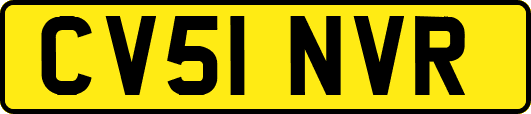 CV51 NVR